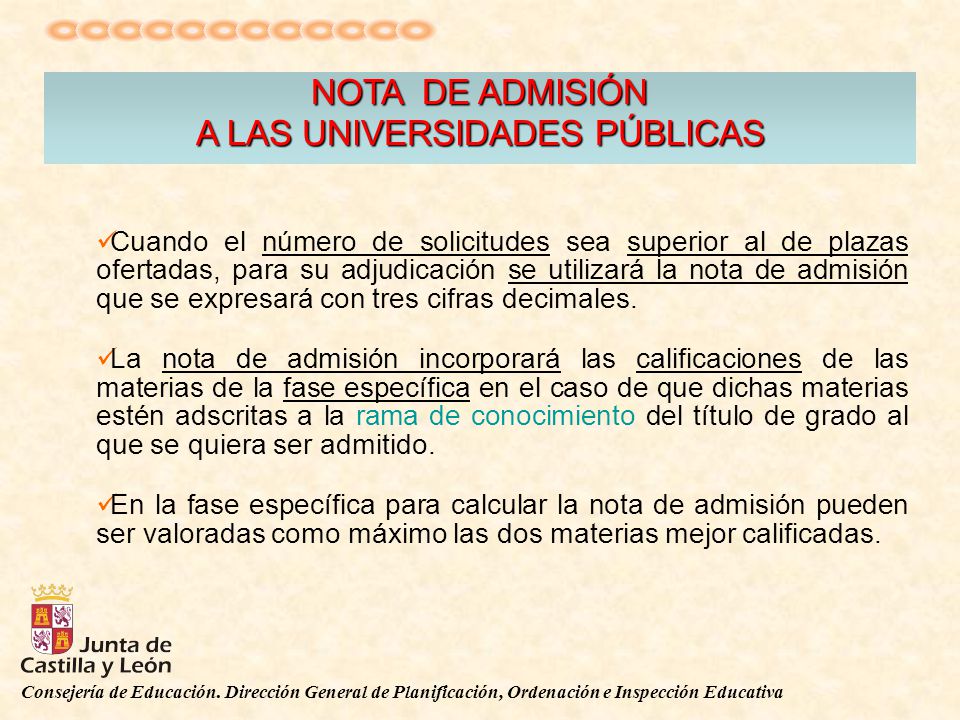 NOTA DE ADMISIÓN
A LAS UNIVERSIDADES PÚBLICAS

✓Cuando el número de solicitudes sea superior al de plazas ofertadas, para su adjudicación se utilizará la nota de admisión que se expresará con tres cifras decimales.

✓La nota de admisión incorporará las calificaciones de las materias de la fase específica en el caso de que dichas materias estén adscritas a la rama de conocimiento del título de grado al que se quiera ser admitido.

✓En la fase específica para calcular la nota de admisión pueden ser valoradas como máximo las dos materias mejor calificadas.

Junta de Castilla y León

Consejería de Educación. Dirección General de Planificación, Ordenación e Inspección Educativa